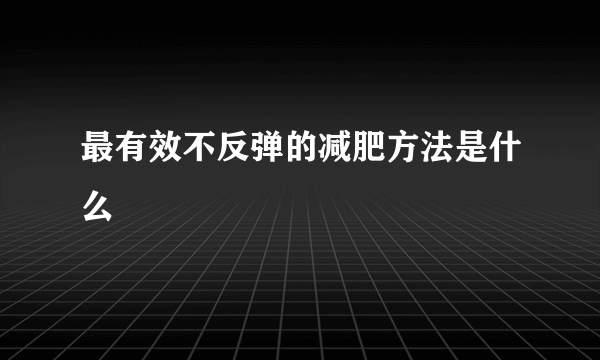 最有效不反弹的减肥方法是什么